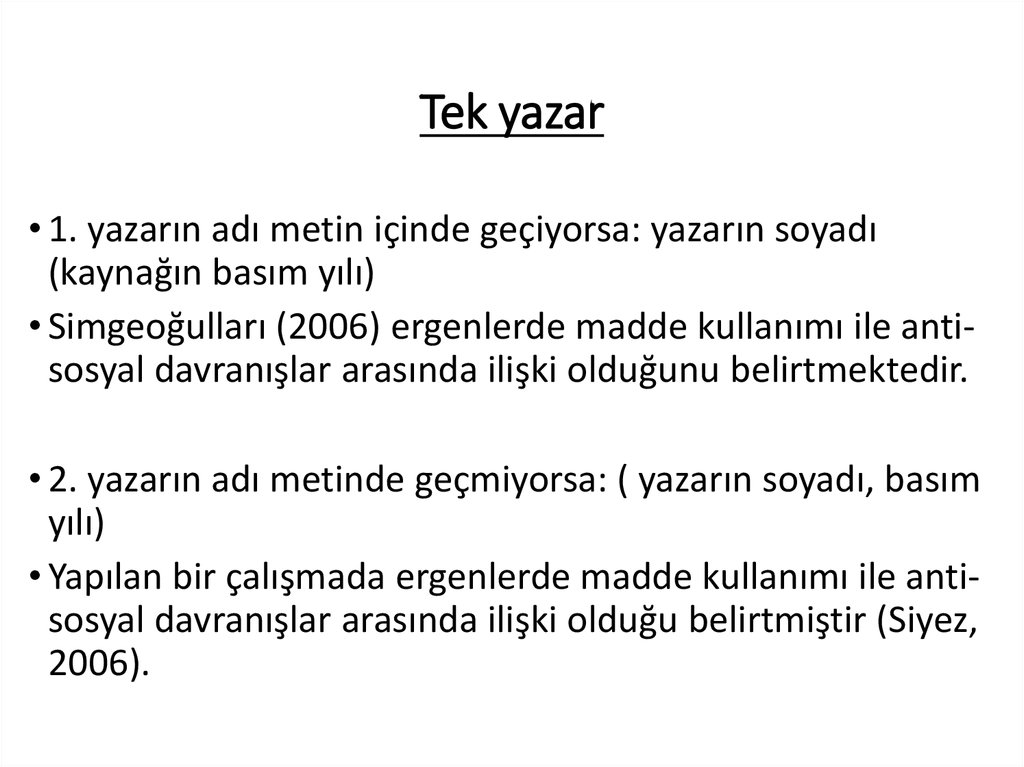 Tek yazar

• 1. yazarın adı metin içinde geçiyorsa: yazarın soyadı (kaynağın basım yılı)

• Simgeoğulları (2006) ergenlerde madde kullanımı ile anti-sosyal davranışlar arasında ilişki olduğunu belirtmektedir.

• 2. yazarın adı metinde geçmiyorsa: ( yazarın soyadı, basım yılı)

• Yapılan bir çalışmada ergenlerde madde kullanımı ile anti-sosyal davranışlar arasında ilişki olduğu belirtmiştir (Siyez, 2006).